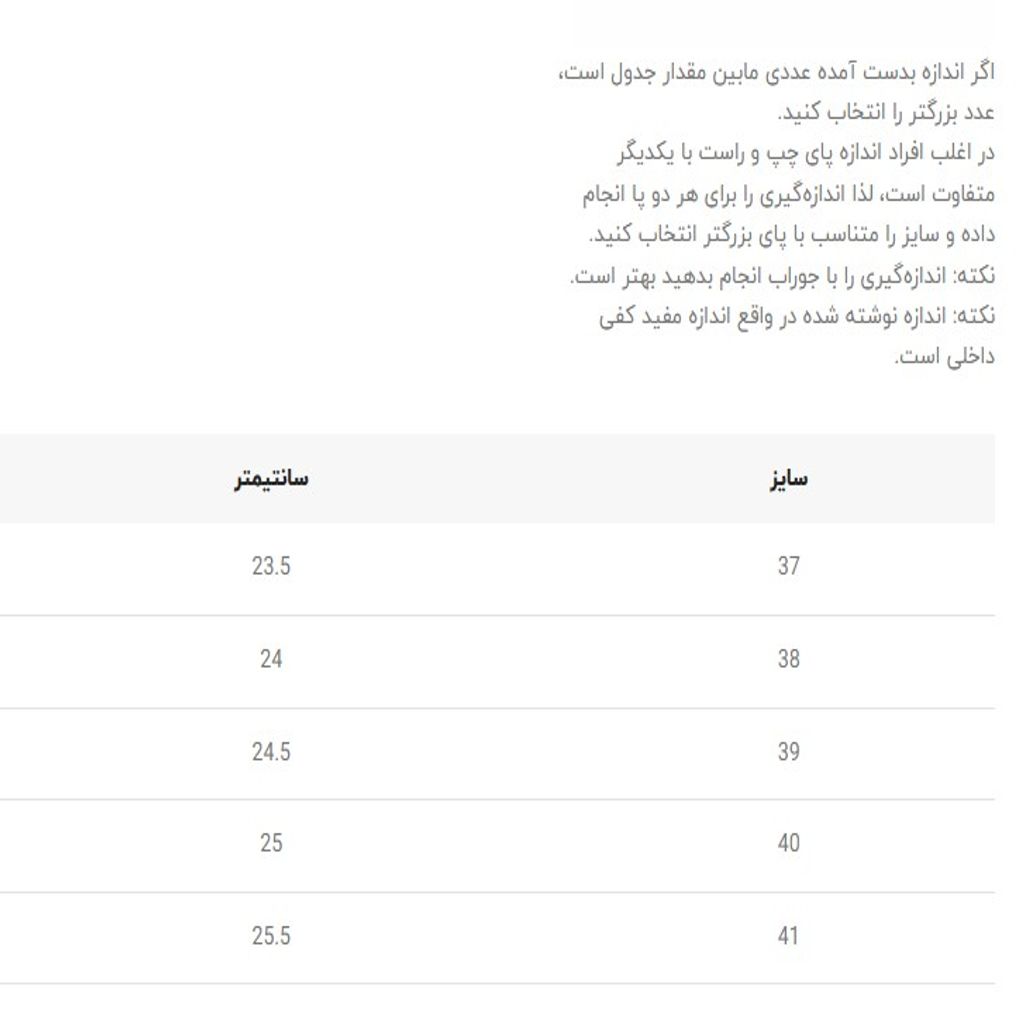 اگر اندازه بدست آمده عددی مابین مقدار جدول است، عدد بزرگتر را انتخاب کنید.
در اغلب افراد اندازه پای چپ و راست با یکدیگر متفاوت است، لذا اندازه‌گیری را برای هر دو پا انجام داده و سایز را متناسب با پای بزرگتر انتخاب کنید.
نکته: اندازه‌گیری را با جوراب انجام بدهید بهتر است.
نکته: اندازه نوشته شده در واقع اندازه مفید کفی داخلی است.

| سایز | سانتیمتر |
|---|---|
| 37 | 23.5 |
| 38 | 24 |
| 39 | 24.5 |
| 40 | 25 |
| 41 | 25.5 |